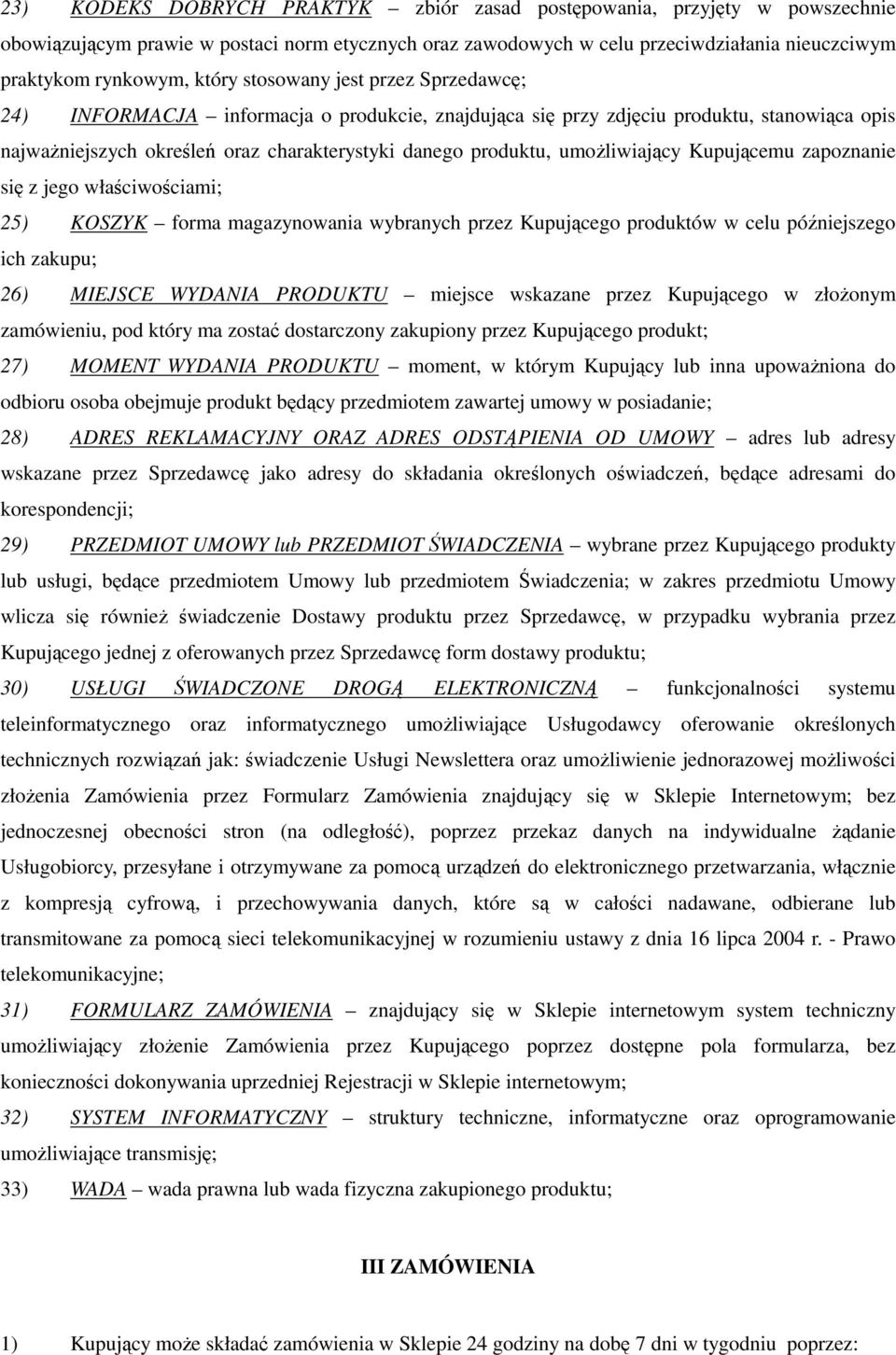 23) KODEKS DOBRYCH PRAKTYK – zbiór zasad postępowania, przyjęty w powszechnie obowiązującym prawie w postaci norm etycznych oraz zawodowych w celu przeciwdziałania nieuczciwym praktykom rynkowym, który stosowany jest przez Sprzedawcę;

24) INFORMACJA – informacja o produkcie, znajdująca się przy zdjęciu produktu, stanowiąca opis najważniejszych określeń oraz charakterystyki danego produktu, umożliwiający Kupującemu zapoznanie się z jego właściwościami;

25) KOSZYK – forma magazynowania wybranych przez Kupującego produktów w celu późniejszego ich zakupu;

26) MIEJSCE WYDANIA PRODUKTU – miejsce wskazane przez Kupującego w złożonym zamówieniu, pod który ma zostać dostarczony zakupiony przez Kupującego produkt;

27) MOMENT WYDANIA PRODUKTU – moment, w którym Kupujący lub inna upoważniona do odbioru osoba obejmuje produkt będący przedmiotem zawartej umowy w posiadanie;

28) ADRES REKLAMACYJNY ORAZ ADRES ODSTĄPIENIA OD UMOWY – adres lub adresy wskazane przez Sprzedawcę jako adresy do składania określonych oświadczeń, będące adresami do korespondencji;

29) PRZEDMIOT UMOWY lub PRZEDMIOT ŚWIADCZENIA – wybrane przez Kupującego produkty lub usługi, będące przedmiotem Umowy lub przedmiotem Świadczenia; w zakres przedmiotu Umowy wlicza się również świadczenie Dostawy produktu przez Sprzedawcę, w przypadku wybrania przez Kupującego jednej z oferowanych przez Sprzedawcę form dostawy produktu;

30) USŁUGI ŚWIADCZONE DROGĄ ELEKTRONICZNĄ – funkcjonalności systemu teleinformatycznego oraz informatycznego umożliwiające Usługodawcy oferowanie określonych technicznych rozwiązań jak: świadczenie Usługi Newslettera oraz umożliwienie jednorazowej możliwości złożenia Zamówienia przez Formularz Zamówienia znajdujący się w Sklepie Internetowym; bez jednoczesnej obecności stron (na odległość), poprzez przekaz danych na indywidualne żądanie Usługobiorcy, przesyłane i otrzymywane za pomocą urządzeń do elektronicznego przetwarzania, włącznie z kompresją cyfrową, i przechowywania danych, które są w całości nadawane, odbierane lub transmitowane za pomocą sieci telekomunikacyjnej w rozumieniu ustawy z dnia 16 lipca 2004 r. - Prawo telekomunikacyjne;

31) FORMULARZ ZAMÓWIENIA – znajdujący się w Sklepie internetowym system techniczny umożliwiający złożenie Zamówienia przez Kupującego poprzez dostępne pola formularza, bez konieczności dokonywania uprzedniej Rejestracji w Sklepie internetowym;

32) SYSTEM INFORMATYCZNY – struktury techniczne, informatyczne oraz oprogramowanie umożliwiające transmisję;

33) WADA – wada prawna lub wada fizyczna zakupionego produktu;

III ZAMÓWIENIA

1) Kupujący może składać zamówienia w Sklepie 24 godziny na dobę 7 dni w tygodniu poprzez: